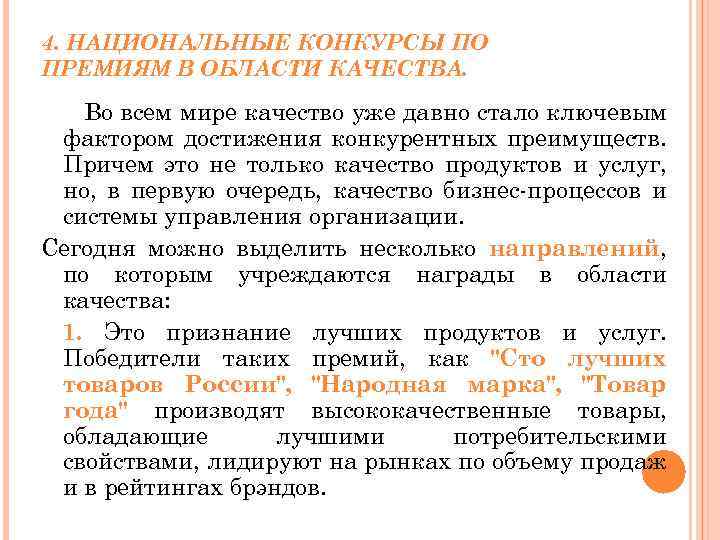 4. НАЦИОНАЛЬНЫЕ КОНКУРСЫ ПО ПРЕМИЯМ В ОБЛАСТИ КАЧЕСТВА.

Во всем мире качество уже давно стало ключевым фактором достижения конкурентных преимуществ. Причем это не только качество продуктов и услуг, но, в первую очередь, качество бизнес-процессов и системы управления организации.

Сегодня можно выделить несколько направлений, по которым учреждаются награды в области качества:

1. Это признание лучших продуктов и услуг. Победители таких премий, как "Сто лучших товаров России", "Народная марка", "Товар года" производят высококачественные товары, обладающие лучшими потребительскими свойствами, лидируют на рынках по объему продаж и в рейтингах брэндов.